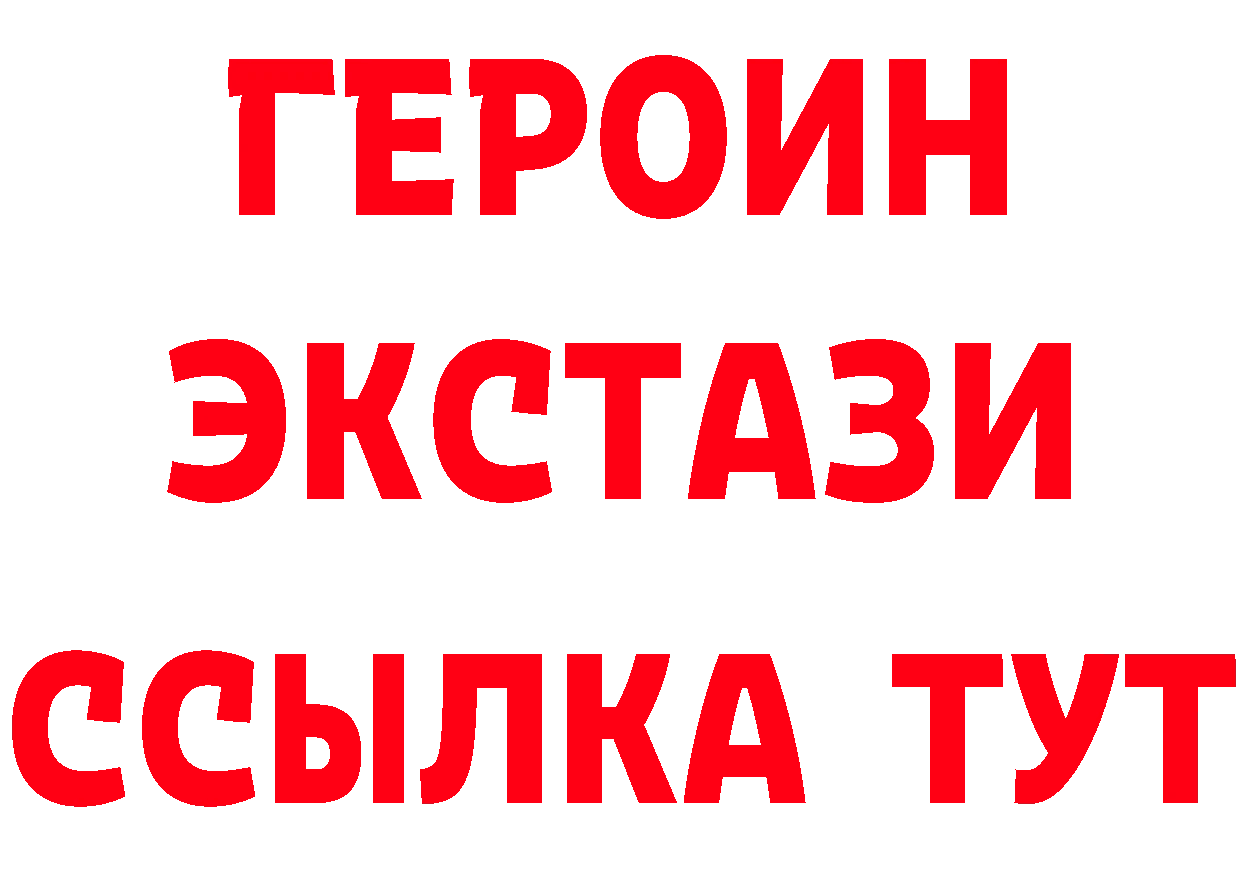 ГЕРОИН
ЭКСТАЗИ
ССЫЛКА ТУТ